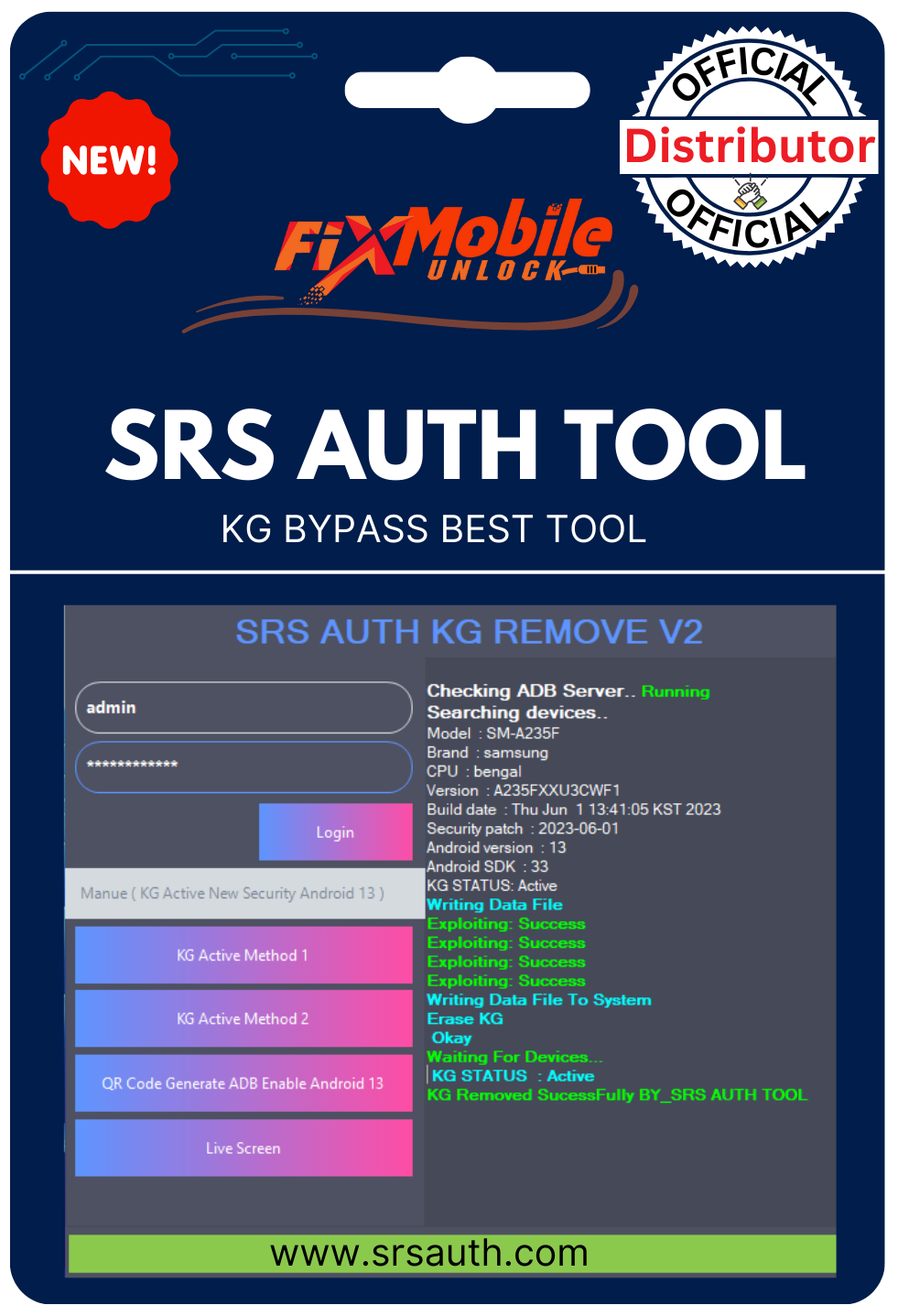 NEW!

OFFICIAL
Distributor
OFFICIAL

FixMobile
UNLOCK

SRS AUTH TOOL
KG BYPASS BEST TOOL

SRS AUTH KG REMOVE V2

admin
*************
Login
Manue ( KG Active New Security Android 13 )
KG Active Method 1
KG Active Method 2
QR Code Generate ADB Enable Android 13
Live Screen

Checking ADB Server.. Running
Searching devices..
Model : SM-A235F
Brand : samsung
CPU : bengal
Version : A235FXXU3CWF1
Build date : Thu Jun 1 13:41:05 KST 2023
Security patch : 2023-06-01
Android version : 13
Android SDK : 33
KG STATUS: Active
Writing Data File
Exploiting: Success
Exploiting: Success
Exploiting: Success
Exploiting: Success
Writing Data File To System
Erase KG
Okay
Waiting For Devices...
KG STATUS : Active
KG Removed SucessFully BY_SRS AUTH TOOL

www.srsauth.com